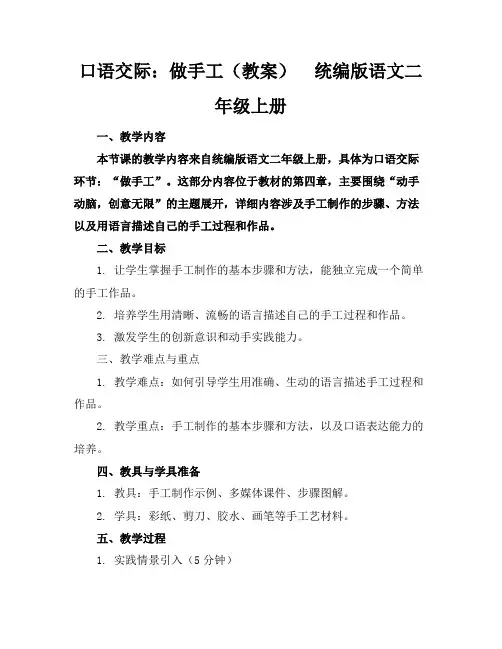 口语交际：做手工（教案）　统编版语文二年级上册

一、教学内容

本节课的教学内容来自统编版语文二年级上册，具体为口语交际环节：“做手工”。这部分内容位于教材的第四章，主要围绕“动手动脑，创意无限”的主题展开，详细内容涉及手工制作的步骤、方法以及用语言描述自己的手工过程和作品。

二、教学目标

1. 让学生掌握手工制作的基本步骤和方法，能独立完成一个简单的手工作品。

2. 培养学生用清晰、流畅的语言描述自己的手工过程和作品。

3. 激发学生的创新意识和动手实践能力。

三、教学难点与重点

1. 教学难点：如何引导学生用准确、生动的语言描述手工过程和作品。

2. 教学重点：手工制作的基本步骤和方法，以及口语表达能力的培养。

四、教具与学具准备

1. 教具：手工制作示例、多媒体课件、步骤图解。

2. 学具：彩纸、剪刀、胶水、画笔等手工艺材料。

五、教学过程

1. 实践情景引入（5 分钟）